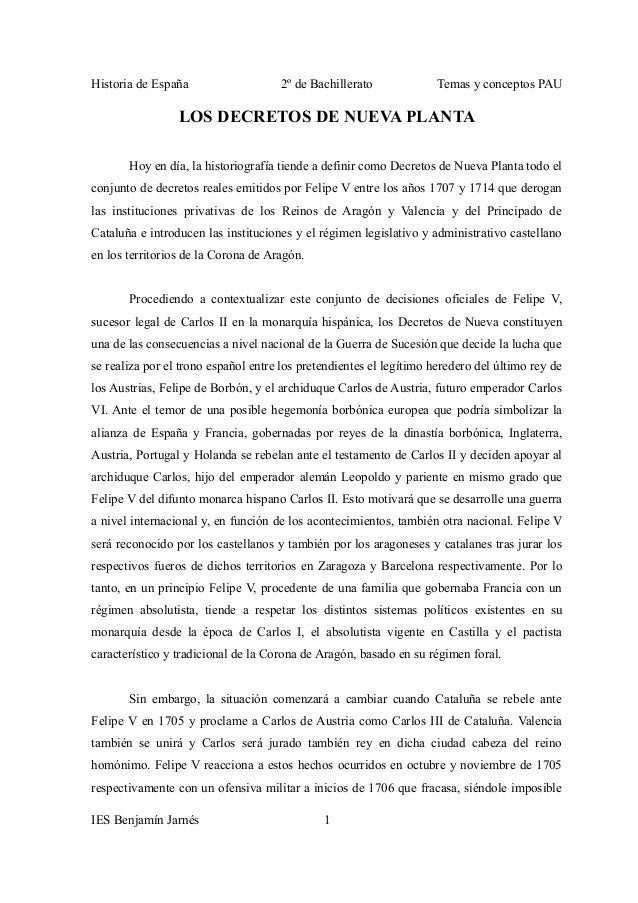 Historia de España 2º de Bachillerato Temas y conceptos PAU

LOS DECRETOS DE NUEVA PLANTA

Hoy en día, la historiografía tiende a definir como Decretos de Nueva Planta todo el conjunto de decretos reales emitidos por Felipe V entre los años 1707 y 1714 que derogan las instituciones privativas de los Reinos de Aragón y Valencia y del Principado de Cataluña e introducen las instituciones y el régimen legislativo y administrativo castellano en los territorios de la Corona de Aragón.

Procediendo a contextualizar este conjunto de decisiones oficiales de Felipe V, sucesor legal de Carlos II en la monarquía hispánica, los Decretos de Nueva constituyen una de las consecuencias a nivel nacional de la Guerra de Sucesión que decide la lucha que se realiza por el trono español entre los pretendientes el legítimo heredero del último rey de los Austrias, Felipe de Borbón, y el archiduque Carlos de Austria, futuro emperador Carlos VI. Ante el temor de una posible hegemonía borbónica europea que podría simbolizar la alianza de España y Francia, gobernadas por reyes de la dinastía borbónica, Inglaterra, Austria, Portugal y Holanda se rebelan ante el testamento de Carlos II y deciden apoyar al archiduque Carlos, hijo del emperador alemán Leopoldo y pariente en mismo grado que Felipe V del difunto monarca hispano Carlos II. Esto motivará que se desarrolle una guerra a nivel internacional y, en función de los acontecimientos, también otra nacional. Felipe V será reconocido por los castellanos y también por los aragoneses y catalanes tras jurar los respectivos fueros de dichos territorios en Zaragoza y Barcelona respectivamente. Por lo tanto, en un principio Felipe V, procedente de una familia que gobernaba Francia con un régimen absolutista, tiende a respetar los distintos sistemas políticos existentes en su monarquía desde la época de Carlos I, el absolutista vigente en Castilla y el pactista característico y tradicional de la Corona de Aragón, basado en su régimen foral.

Sin embargo, la situación comenzará a cambiar cuando Cataluña se rebele ante Felipe V en 1705 y proclame a Carlos de Austria como Carlos III de Cataluña. Valencia también se unirá y Carlos será jurado también rey en dicha ciudad cabeza del reino homónimo. Felipe V reacciona a estos hechos ocurridos en octubre y noviembre de 1705 respectivamente con un ofensiva militar a inicios de 1706 que fracasa, siéndole imposible

IES Benjamín Jarnés 1